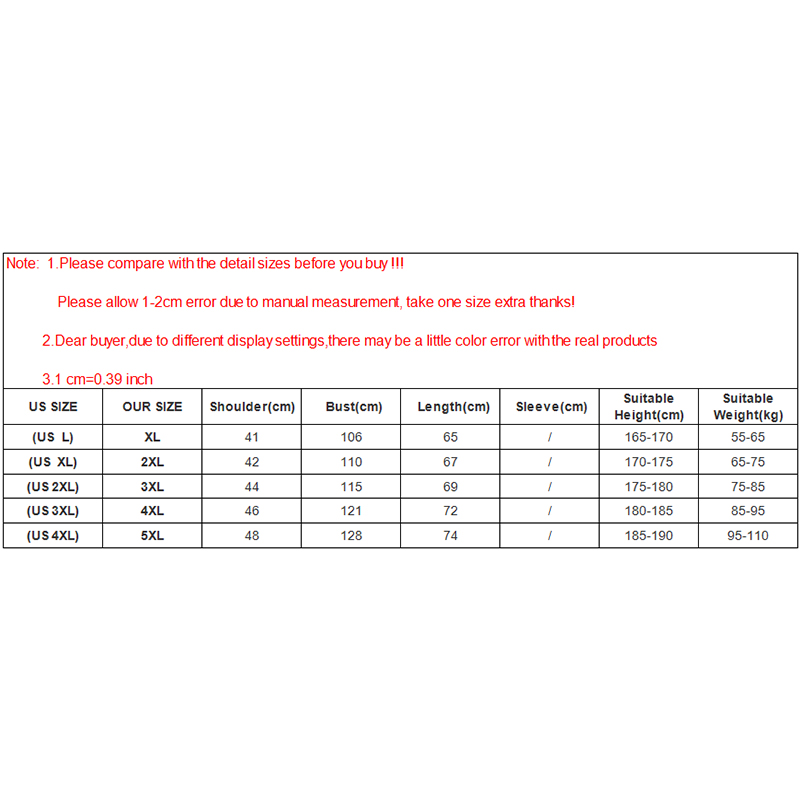 Note: 1.Please compare with the detail sizes before you buy !!!

Please allow 1-2cm error due to manual measurement, take one size extra thanks!

2.Dear buyer,due to different display settings,there may be a little color error with the real products

3.1 cm=0.39 inch

| US SIZE | OUR SIZE | Shoulder(cm) | Bust(cm) | Length(cm) | Sleeve(cm) | Suitable Height(cm) | Suitable Weight(kg) |
|---|---|---|---|---|---|---|---|
| (US L) | XL | 41 | 106 | 65 | / | 165-170 | 55-65 |
| (US XL) | 2XL | 42 | 110 | 67 | / | 170-175 | 65-75 |
| (US 2XL) | 3XL | 44 | 115 | 69 | / | 175-180 | 75-85 |
| (US 3XL) | 4XL | 46 | 121 | 72 | / | 180-185 | 85-95 |
| (US 4XL) | 5XL | 48 | 128 | 74 | / | 185-190 | 95-110 |